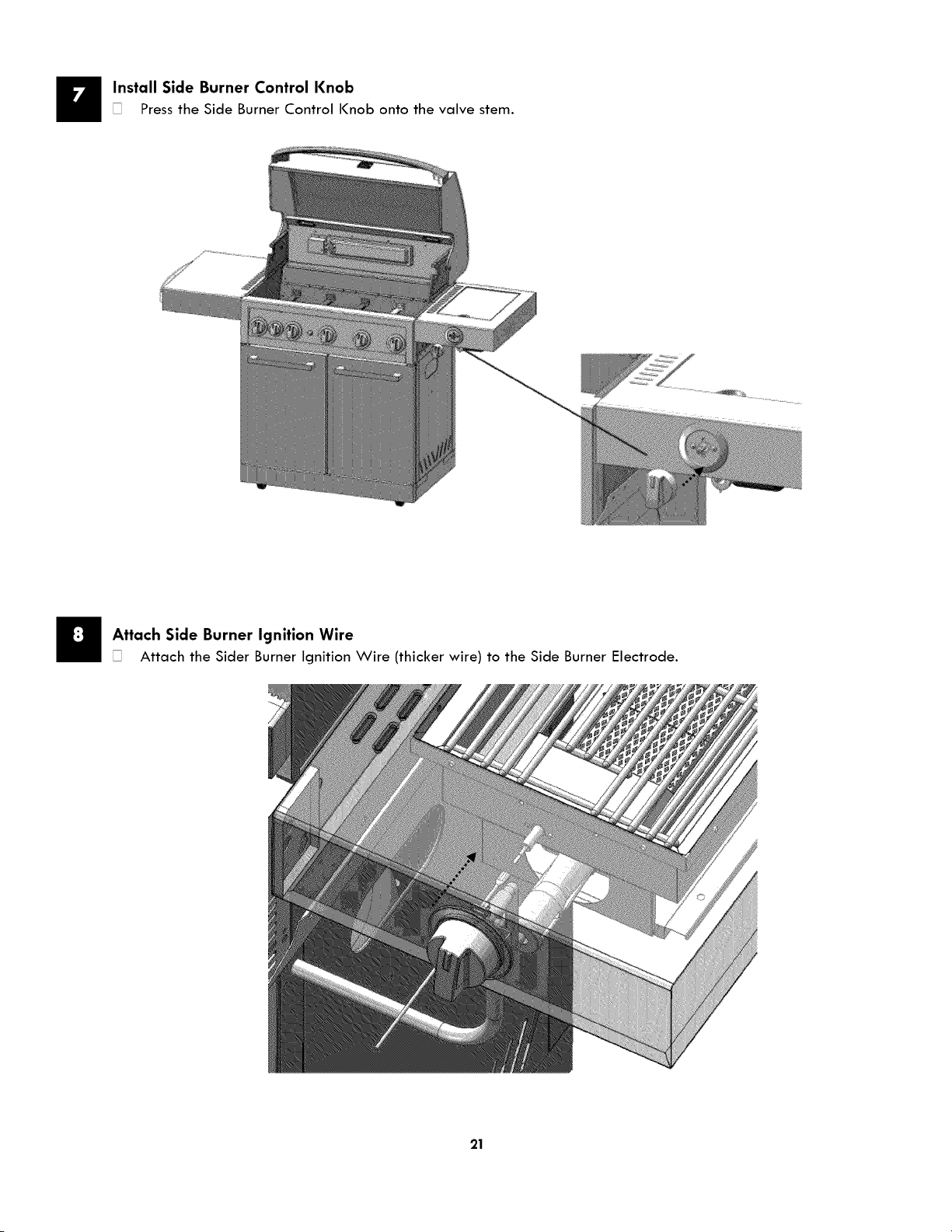 7

Install Side Burner Control Knob

☐ Press the Side Burner Control Knob onto the valve stem.

8

Attach Side Burner Ignition Wire

☐ Attach the Sider Burner Ignition Wire (thicker wire) to the Side Burner Electrode.

21